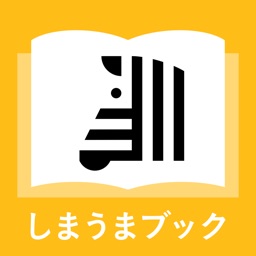 しまうまブック